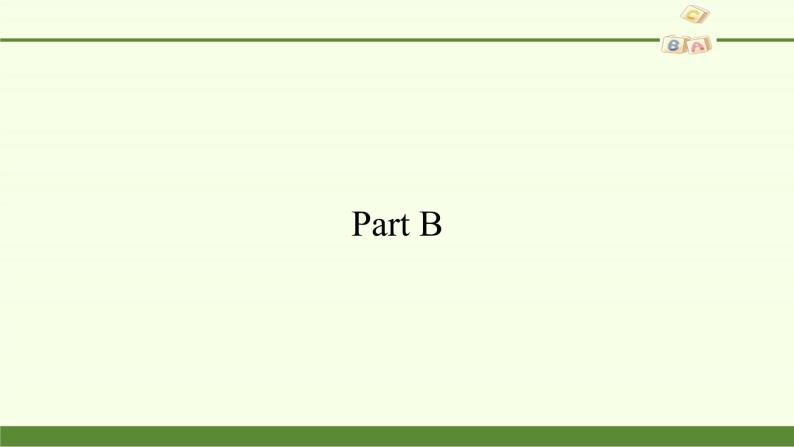 C
B A

Part B